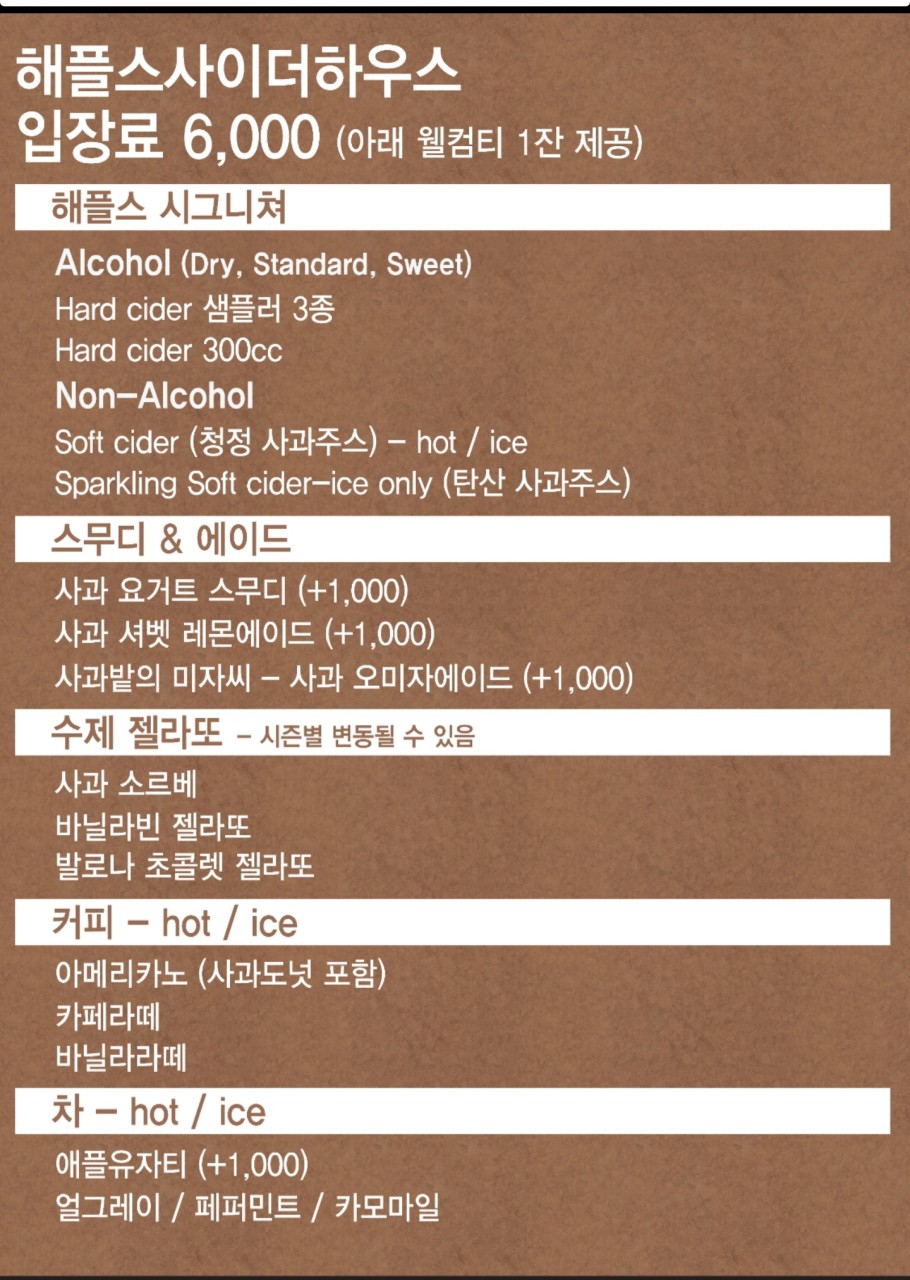 해플스사이더하우스
입장료 6,000 (아래 웰컴티 1잔 제공)

해플스 시그니쳐

Alcohol (Dry, Standard, Sweet)
Hard cider 샘플러 3종
Hard cider 300cc

Non-Alcohol
Soft cider (청정 사과주스) - hot / ice
Sparkling Soft cider-ice only (탄산 사과주스)

스무디 & 에이드

사과 요거트 스무디 (+1,000)
사과 셔벳 레몬에이드 (+1,000)
사과밭의 미자씨 - 사과 오미자에이드 (+1,000)

수제 젤라또 - 시즌별 변동될 수 있음

사과 소르베
바닐라빈 젤라또
발로나 초콜렛 젤라또

커피 - hot / ice

아메리카노 (사과도넛 포함)
카페라떼
바닐라라떼

차 - hot / ice

애플유자티 (+1,000)
얼그레이 / 페퍼민트 / 카모마일